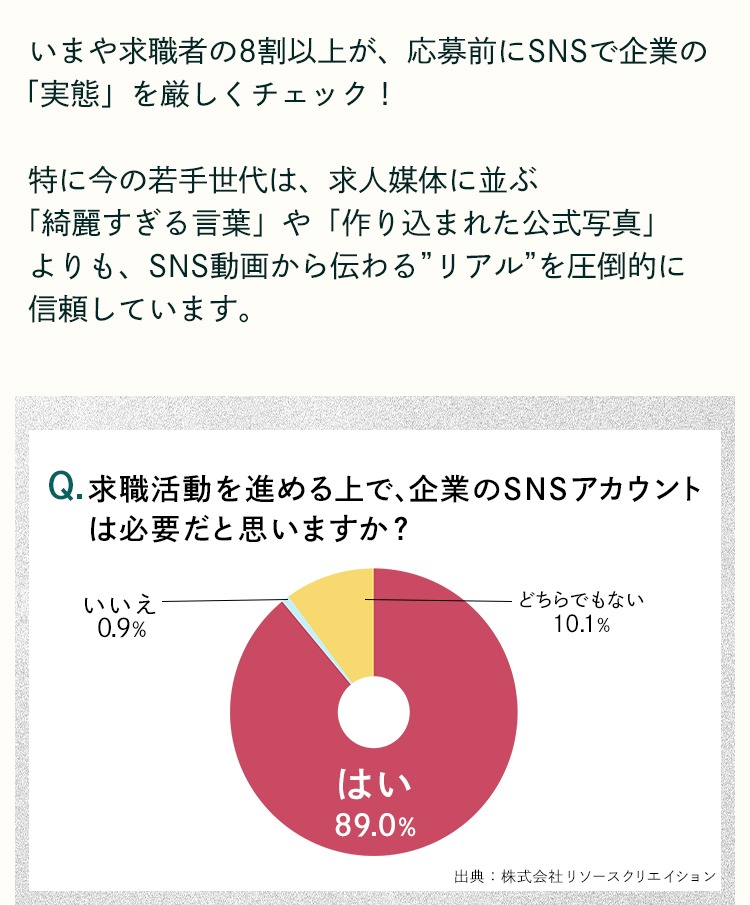 いまや求職者の8割以上が、応募前にSNSで企業の「実態」を厳しくチェック！

特に今の若手世代は、求人媒体に並ぶ「綺麗すぎる言葉」や「作り込まれた公式写真」よりも、SNS動画から伝わる”リアル”を圧倒的に信頼しています。

Q. 求職活動を進める上で、企業のSNSアカウントは必要だと思いますか？

いいえ 0.9%

どちらでもない 10.1%

はい 89.0%

出典：株式会社リソースクリエイション